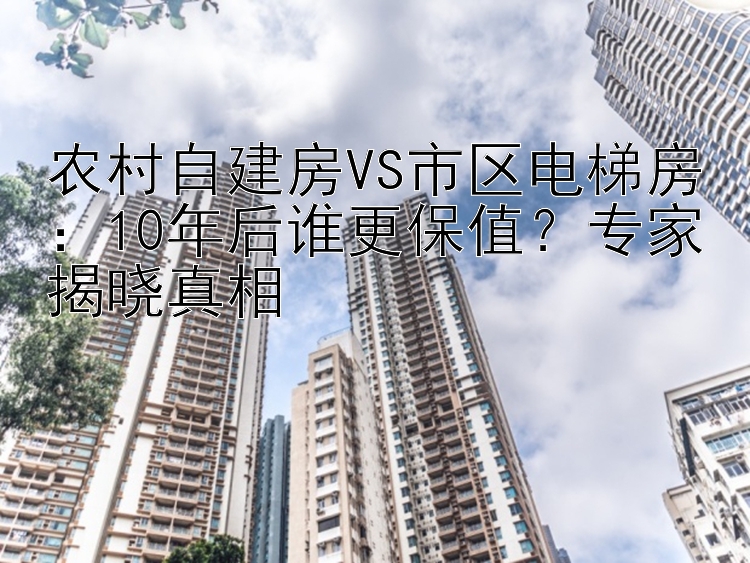 农村自建房VS市区电梯房：10年后谁更保值？专家揭晓真相